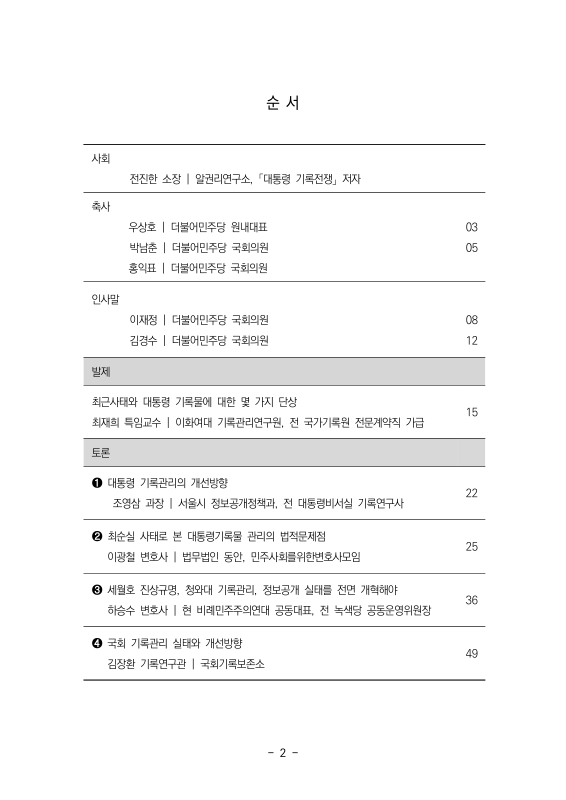 순 서

사회

전진한 소장 | 알권리연구소, 「대통령 기록전쟁」 저자

축사

우상호 | 더불어민주당 원내대표 03

박남춘 | 더불어민주당 국회의원 05

홍익표 | 더불어민주당 국회의원

인사말

이재정 | 더불어민주당 국회의원 08

김경수 | 더불어민주당 국회의원 12

발제

최근사태와 대통령 기록물에 대한 몇 가지 단상
최재희 특임교수 | 이화여대 기록관리연구원, 전 국가기록원 전문계약직 가급 15

토론

❶ 대통령 기록관리의 개선방향
조영삼 과장 | 서울시 정보공개정책과, 전 대통령비서실 기록연구사 22

❷ 최순실 사태로 본 대통령기록물 관리의 법적문제점
이광철 변호사 | 법무법인 동안, 민주사회를위한변호사모임 25

❸ 세월호 진상규명, 청와대 기록관리, 정보공개 실태를 전면 개혁해야
하승수 변호사 | 현 비례민주주의연대 공동대표, 전 녹색당 공동운영위원장 36

❹ 국회 기록관리 실태와 개선방향
김장환 기록연구관 | 국회기록보존소 49

- 2 -